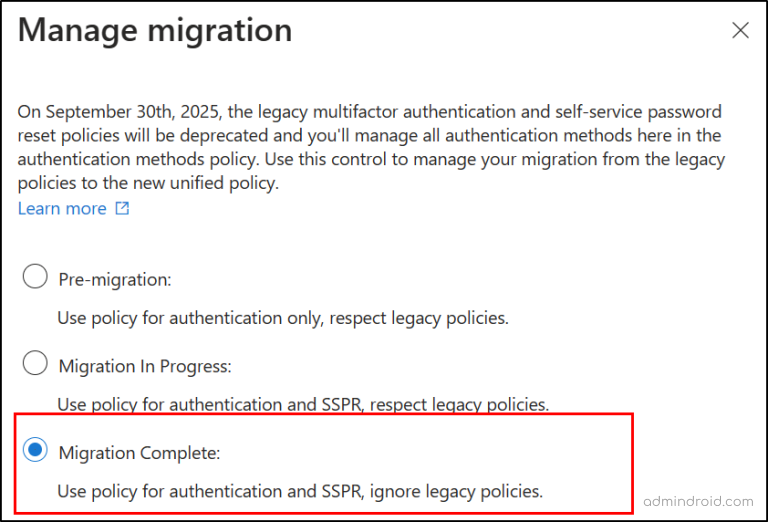 Manage migration

On September 30th, 2025, the legacy multifactor authentication and self-service password reset policies will be deprecated and you'll manage all authentication methods here in the authentication methods policy. Use this control to manage your migration from the legacy policies to the new unified policy.
Learn more

Pre-migration:

Use policy for authentication only, respect legacy policies.

Migration In Progress:

Use policy for authentication and SSPR, respect legacy policies.

Migration Complete:

Use policy for authentication and SSPR, ignore legacy policies.

admindroid.com